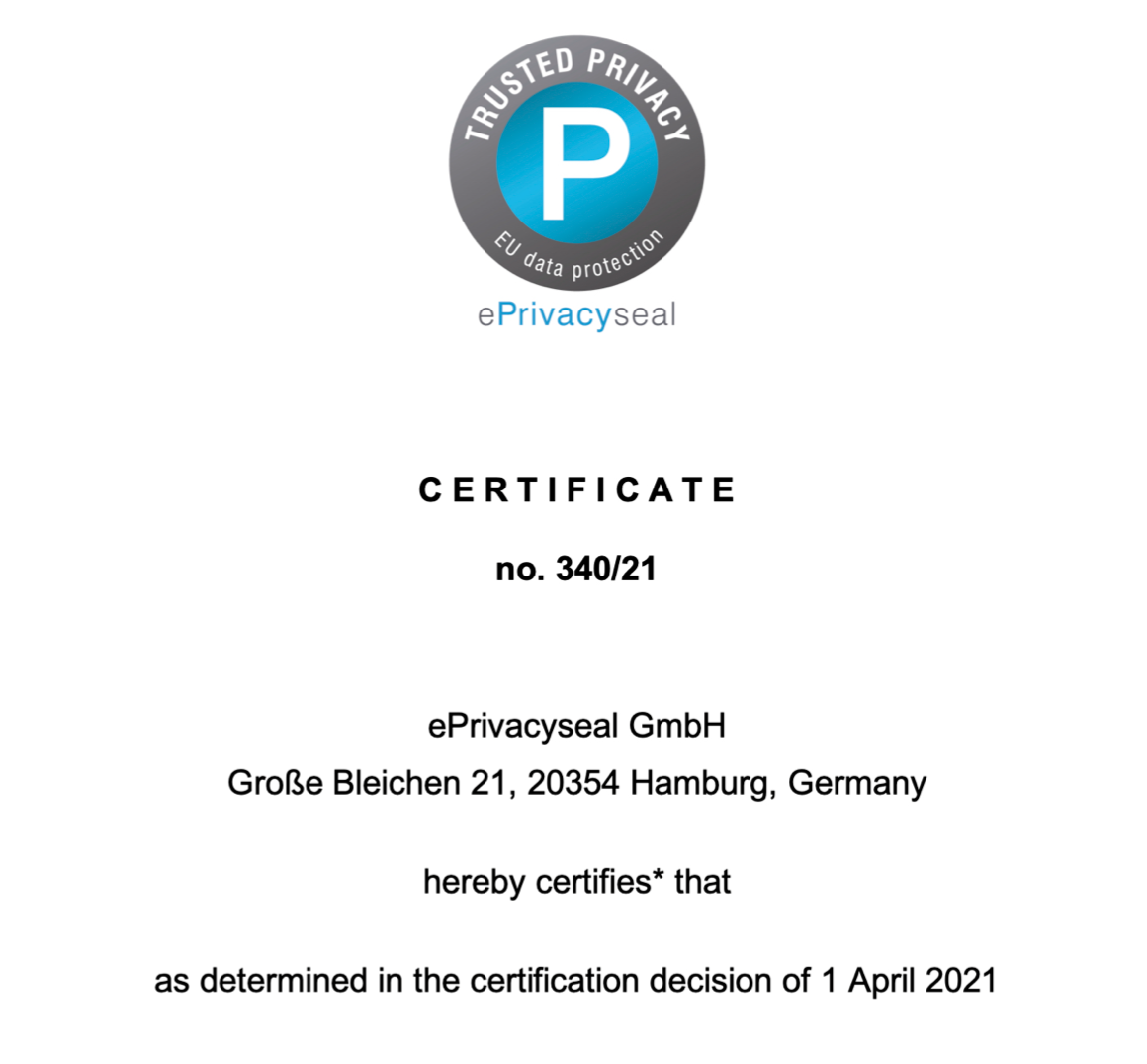 TRUSTED PRIVACY

P

EU data protection

ePrivacyseal

CERTIFICATE

no. 340/21

ePrivacyseal GmbH
Große Bleichen 21, 20354 Hamburg, Germany

hereby certifies* that

as determined in the certification decision of 1 April 2021